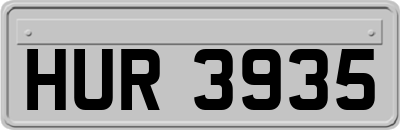 HUR 3935